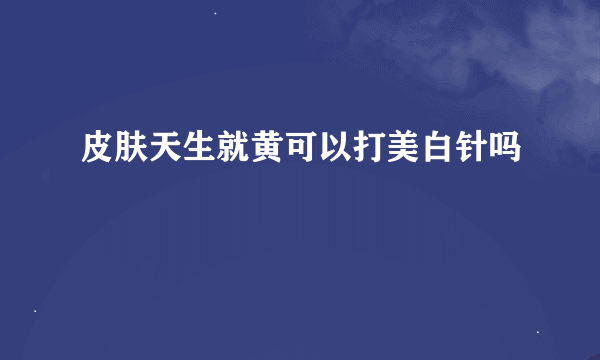 皮肤天生就黄可以打美白针吗